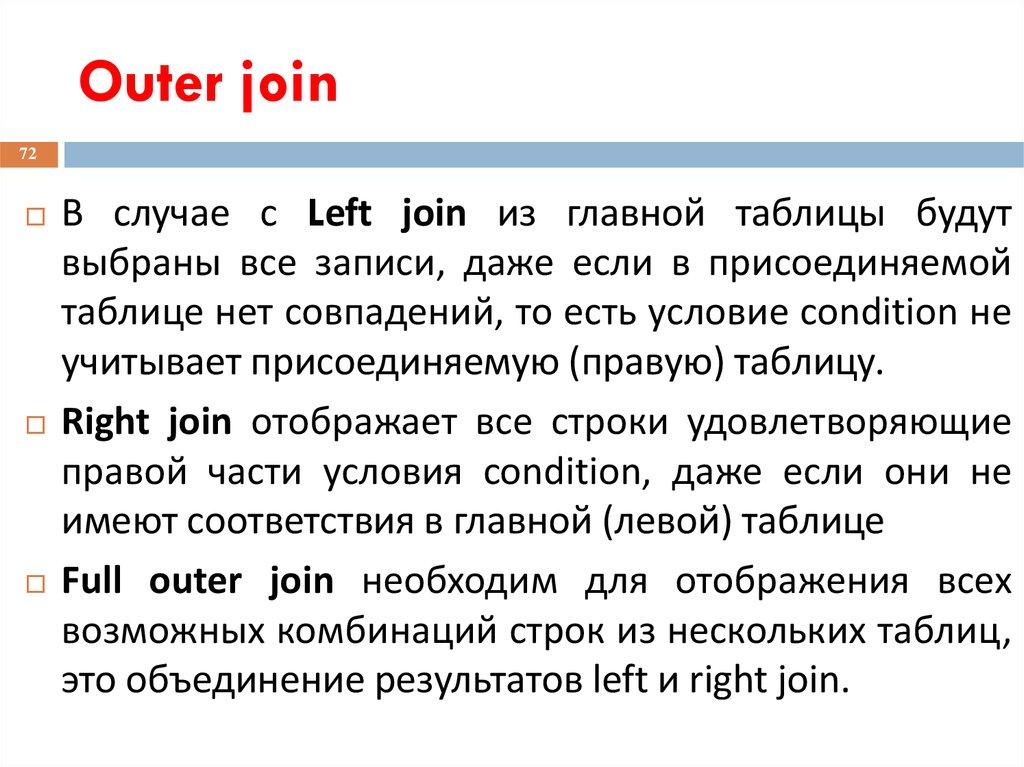 Outer join

72

В случае с Left join из главной таблицы будут выбраны все записи, даже если в присоединяемой таблице нет совпадений, то есть условие condition не учитывает присоединяемую (правую) таблицу.

Right join отображает все строки удовлетворяющие правой части условия condition, даже если они не имеют соответствия в главной (левой) таблице

Full outer join необходим для отображения всех возможных комбинаций строк из нескольких таблиц, это объединение результатов left и right join.